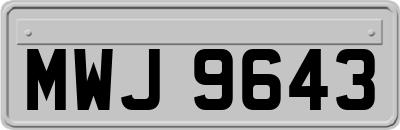 MWJ 9643